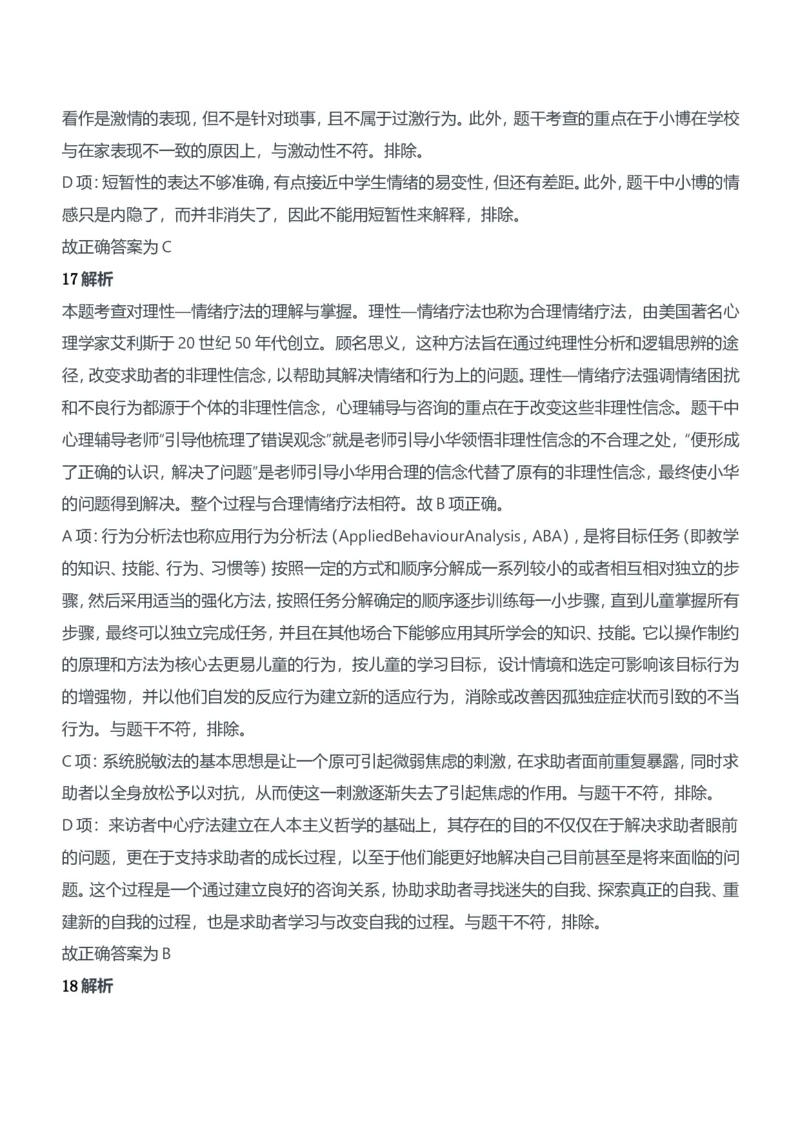 看作是激情的表现，但不是针对琐事，且不属于过激行为。此外，题干考查的重点在于小博在学校与在家表现不一致的原因上，与激动性不符。排除。

D 项：短暂性的表达不够准确，有点接近中学生情绪的易变性，但还有差距。此外，题干中小博的情感只是内隐了，而并非消失了，因此不能用短暂性来解释，排除。

故正确答案为 C

17 解析

本题考查对理性—情绪疗法的理解与掌握。理性—情绪疗法也称为合理情绪疗法，由美国著名心理学家艾利斯于 20 世纪 50 年代创立。顾名思义，这种方法旨在通过纯理性分析和逻辑思辨的途径，改变求助者的非理性信念，以帮助其解决情绪和行为上的问题。理性—情绪疗法强调情绪困扰和不良行为都源于个体的非理性信念，心理辅导与咨询的重点在于改变这些非理性信念。题干中心理辅导老师“引导他梳理了错误观念”就是老师引导小华领悟非理性信念的不合理之处，“便形成了正确的认识，解决了问题”是老师引导小华用合理的信念代替了原有的非理性信念，最终使小华的问题得到解决。整个过程与合理情绪疗法相符。故 B 项正确。

A 项：行为分析法也称应用行为分析法（AppliedBehaviourAnalysis，ABA），是将目标任务（即教学的知识、技能、行为、习惯等）按照一定的方式和顺序分解成一系列较小的或者相互相对独立的步骤，然后采用适当的强化方法，按照任务分解确定的顺序逐步训练每一小步骤，直到儿童掌握所有步骤，最终可以独立完成任务，并且在其他场合下能够应用其所学会的知识、技能。它以操作制约的原理和方法为核心去更易儿童的行为，按儿童的学习目标，设计情境和选定可影响该目标行为的增强物，并以他们自发的反应行为建立新的适应行为，消除或改善因孤独症症状而引致的不当行为。与题干不符，排除。

C 项：系统脱敏法的基本思想是让一个原可引起微弱焦虑的刺激，在求助者面前重复暴露，同时求助者以全身放松予以对抗，从而使这一刺激逐渐失去了引起焦虑的作用。与题干不符，排除。

D 项：来访者中心疗法建立在人本主义哲学的基础上，其存在的目的不仅仅在于解决求助者眼前的问题，更在于支持求助者的成长过程，以至于他们能更好地解决自己目前甚至是将来面临的问题。这个过程是一个通过建立良好的咨询关系，协助求助者寻找迷失的自我、探索真正的自我、重建新的自我的过程，也是求助者学习与改变自我的过程。与题干不符，排除。

故正确答案为 B

18 解析